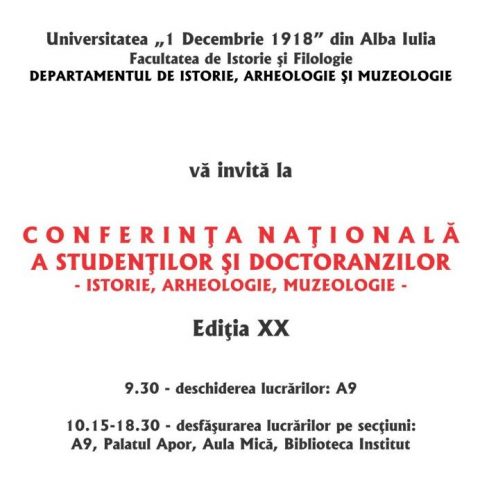 Universitatea „1 Decembrie 1918” din Alba Iulia
Facultatea de Istorie şi Filologie
DEPARTAMENTUL DE ISTORIE, ARHEOLOGIE ŞI MUZEOLOGIE

vă invită la

CONFERINŢA NAŢIONALĂ
A STUDENŢILOR ŞI DOCTORANZILOR
- ISTORIE, ARHEOLOGIE, MUZEOLOGIE -

Ediţia XX

9.30 - deschiderea lucrărilor: A9

10.15-18.30 - desfăşurarea lucrărilor pe secţiuni:
A9, Palatul Apor, Aula Mică, Biblioteca Institut